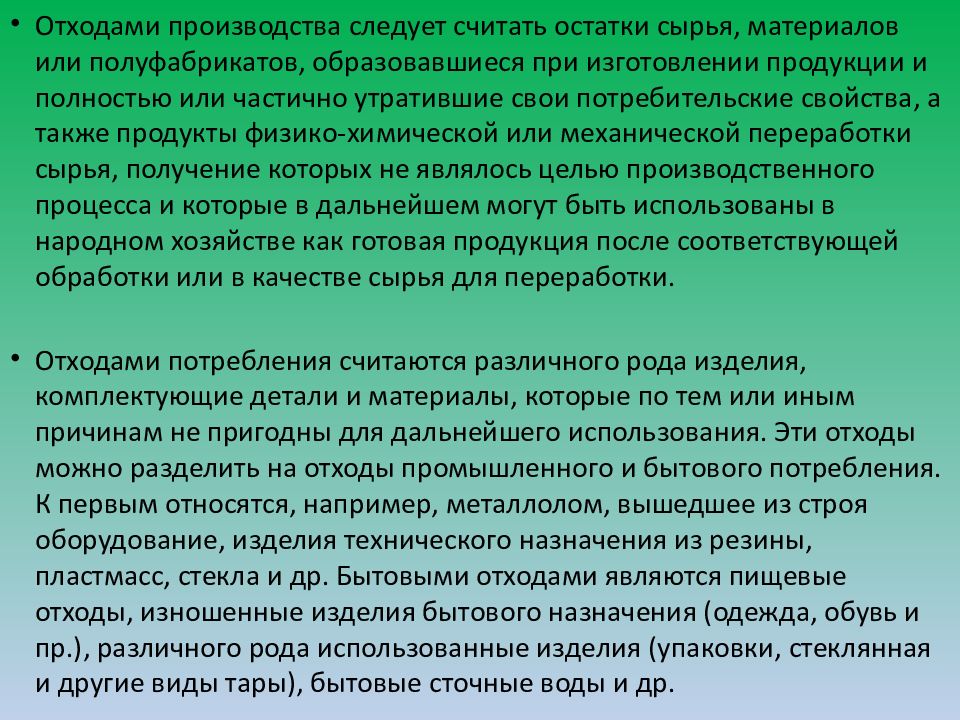 • Отходами производства следует считать остатки сырья, материалов или полуфабрикатов, образовавшиеся при изготовлении продукции и полностью или частично утратившие свои потребительские свойства, а также продукты физико-химической или механической переработки сырья, получение которых не являлось целью производственного процесса и которые в дальнейшем могут быть использованы в народном хозяйстве как готовая продукция после соответствующей обработки или в качестве сырья для переработки.

• Отходами потребления считаются различного рода изделия, комплектующие детали и материалы, которые по тем или иным причинам не пригодны для дальнейшего использования. Эти отходы можно разделить на отходы промышленного и бытового потребления. К первым относятся, например, металлолом, вышедшее из строя оборудование, изделия технического назначения из резины, пластмасс, стекла и др. Бытовыми отходами являются пищевые отходы, изношенные изделия бытового назначения (одежда, обувь и пр.), различного рода использованные изделия (упаковки, стеклянная и другие виды тары), бытовые сточные воды и др.